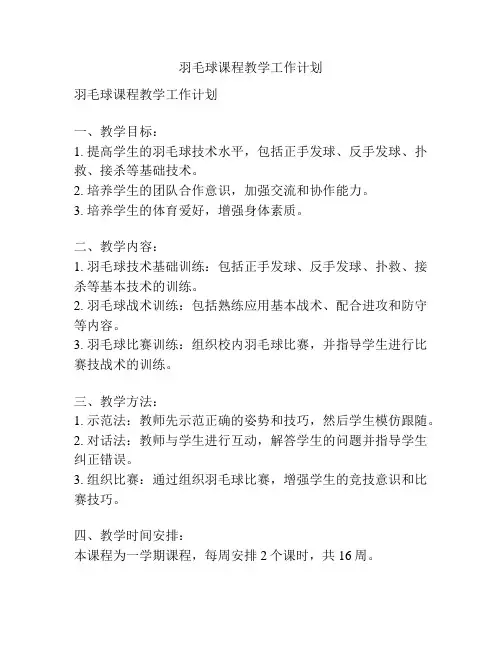 羽毛球课程教学工作计划

羽毛球课程教学工作计划

一、教学目标：
1. 提高学生的羽毛球技术水平，包括正手发球、反手发球、扑救、接杀等基础技术。
2. 培养学生的团队合作意识，加强交流和协作能力。
3. 培养学生的体育爱好，增强身体素质。

二、教学内容：
1. 羽毛球技术基础训练：包括正手发球、反手发球、扑救、接杀等基本技术的训练。
2. 羽毛球战术训练：包括熟练应用基本战术、配合进攻和防守等内容。
3. 羽毛球比赛训练：组织校内羽毛球比赛，并指导学生进行比赛技战术的训练。

三、教学方法：
1. 示范法：教师先示范正确的姿势和技巧，然后学生模仿跟随。
2. 对话法：教师与学生进行互动，解答学生的问题并指导学生纠正错误。
3. 组织比赛：通过组织羽毛球比赛，增强学生的竞技意识和比赛技巧。

四、教学时间安排：
本课程为一学期课程，每周安排 2 个课时，共 16 周。